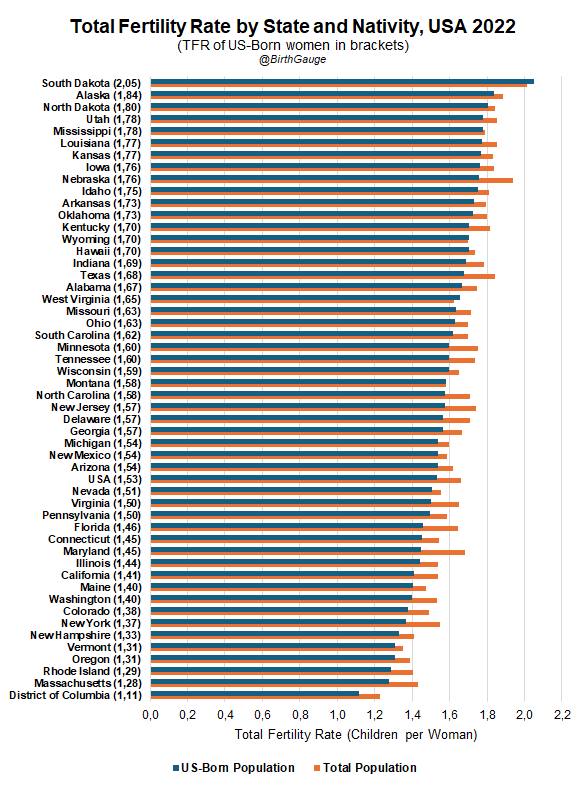 Total Fertility Rate by State and Nativity, USA 2022
(TFR of US-Born women in brackets)
@BirthGauge

South Dakota (2,05)
Alaska (1,84)
North Dakota (1,80)
Utah (1,78)
Mississippi (1,78)
Louisiana (1,77)
Kansas (1,77)
Iowa (1,76)
Nebraska (1,76)
Idaho (1,75)
Arkansas (1,73)
Oklahoma (1,73)
Kentucky (1,70)
Wyoming (1,70)
Hawaii (1,70)
Indiana (1,69)
Texas (1,68)
Alabama (1,67)
West Virginia (1,65)
Missouri (1,63)
Ohio (1,63)
South Carolina (1,62)
Minnesota (1,60)
Tennessee (1,60)
Wisconsin (1,59)
Montana (1,58)
North Carolina (1,58)
New Jersey (1,57)
Delaware (1,57)
Georgia (1,57)
Michigan (1,54)
New Mexico (1,54)
Arizona (1,54)
USA (1,53)
Nevada (1,51)
Virginia (1,50)
Pennsylvania (1,50)
Florida (1,46)
Connecticut (1,45)
Maryland (1,45)
Illinois (1,44)
California (1,41)
Maine (1,40)
Washington (1,40)
Colorado (1,38)
New York (1,37)
New Hampshire (1,33)
Vermont (1,31)
Oregon (1,31)
Rhode Island (1,29)
Massachusetts (1,28)
District of Columbia (1,11)

0,0 0,2 0,4 0,6 0,8 1,0 1,2 1,4 1,6 1,8 2,0 2,2
Total Fertility Rate (Children per Woman)

US-Born Population
Total Population